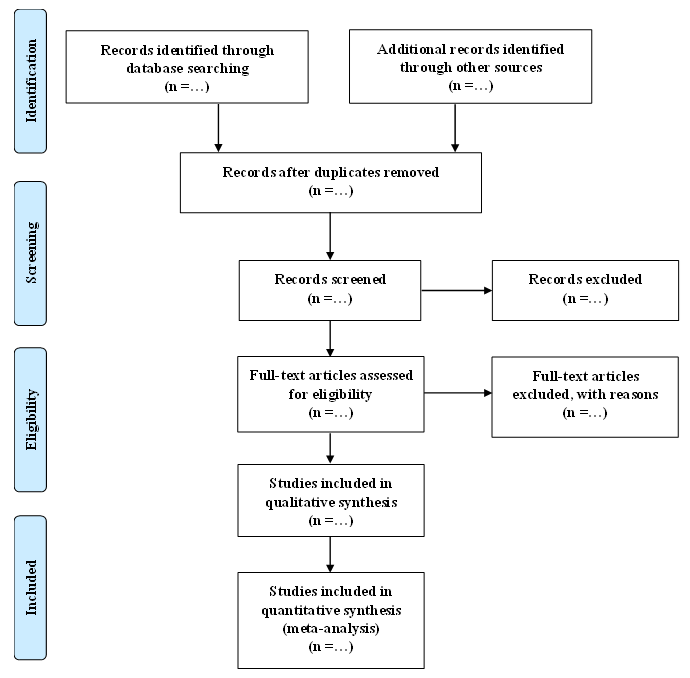 Identification

Records identified through database searching
(n =…)

Additional records identified through other sources
(n =…)

Records after duplicates removed
(n =…)

Screening

Records screened
(n =…)

Records excluded
(n =…)

Eligibility

Full-text articles assessed for eligibility
(n =…)

Full-text articles excluded, with reasons
(n =…)

Studies included in qualitative synthesis
(n =…)

Included

Studies included in quantitative synthesis (meta-analysis)
(n =…)